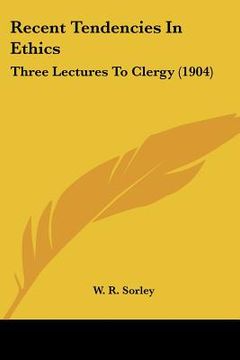 Recent Tendencies In Ethics

Three Lectures To Clergy (1904)

W. R. Sorley